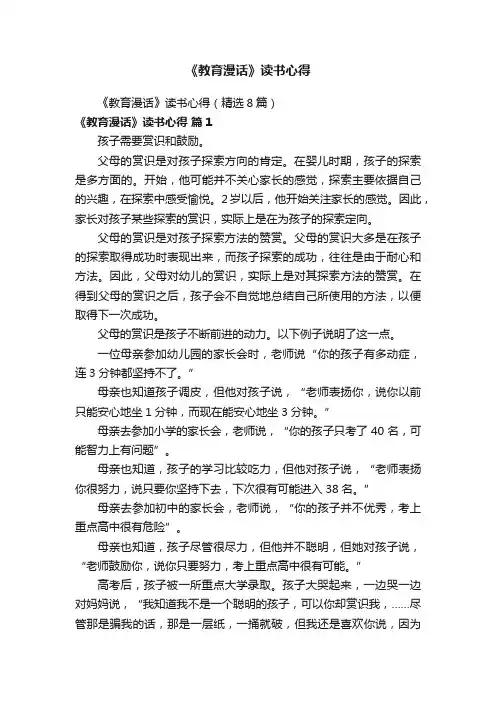 《教育漫话》读书心得

《教育漫话》读书心得（精选 8 篇）

《教育漫话》读书心得 篇 1

孩子需要赏识和鼓励。

父母的赏识是对孩子探索方向的肯定。在婴儿时期，孩子的探索是多方面的。开始，他可能并不关心家长的感觉，探索主要依据自己的兴趣，在探索中感受愉悦。2 岁以后，他开始关注家长的感觉。因此，家长对孩子某些探索的赏识，实际上是在为孩子的探索定向。

父母的赏识是对孩子探索方法的赞赏。父母的赏识大多是在孩子的探索取得成功时表现出来，而孩子探索的成功，往往是由于耐心和方法。因此，父母对幼儿的赏识，实际上是对其探索方法的赞赏。在得到父母的赏识之后，孩子会不自觉地总结自己所使用的方法，以便取得下一次成功。

父母的赏识是孩子不断前进的动力。以下例子说明了这一点。

一位母亲参加幼儿园的家长会时，老师说“你的孩子有多动症，连 3 分钟都坚持不了。”

母亲也知道孩子调皮，但他对孩子说，“老师表扬你，说你以前只能安心地坐 1 分钟，而现在能安心地坐 3 分钟。”

母亲去参加小学的家长会，老师说，“你的孩子只考了 40 名，可能智力上有问题”。

母亲也知道，孩子的学习比较吃力，但他对孩子说，“老师表扬你很努力，说只要你坚持下去，下次很有可能进入 38 名。”

母亲去参加初中的家长会，老师说，“你的孩子并不优秀，考上重点高中很有危险”。

母亲也知道，孩子尽管很尽力，但他并不聪明，但她对孩子说，“老师鼓励你，说你只要努力，考上重点高中很有可能。”

高考后，孩子被一所重点大学录取。孩子大哭起来，一边哭一边对妈妈说，“我知道我不是一个聪明的孩子，可以你却赏识我，……尽管那是骗我的话，那是一层纸，一捅就破，但我还是喜欢你说，因为